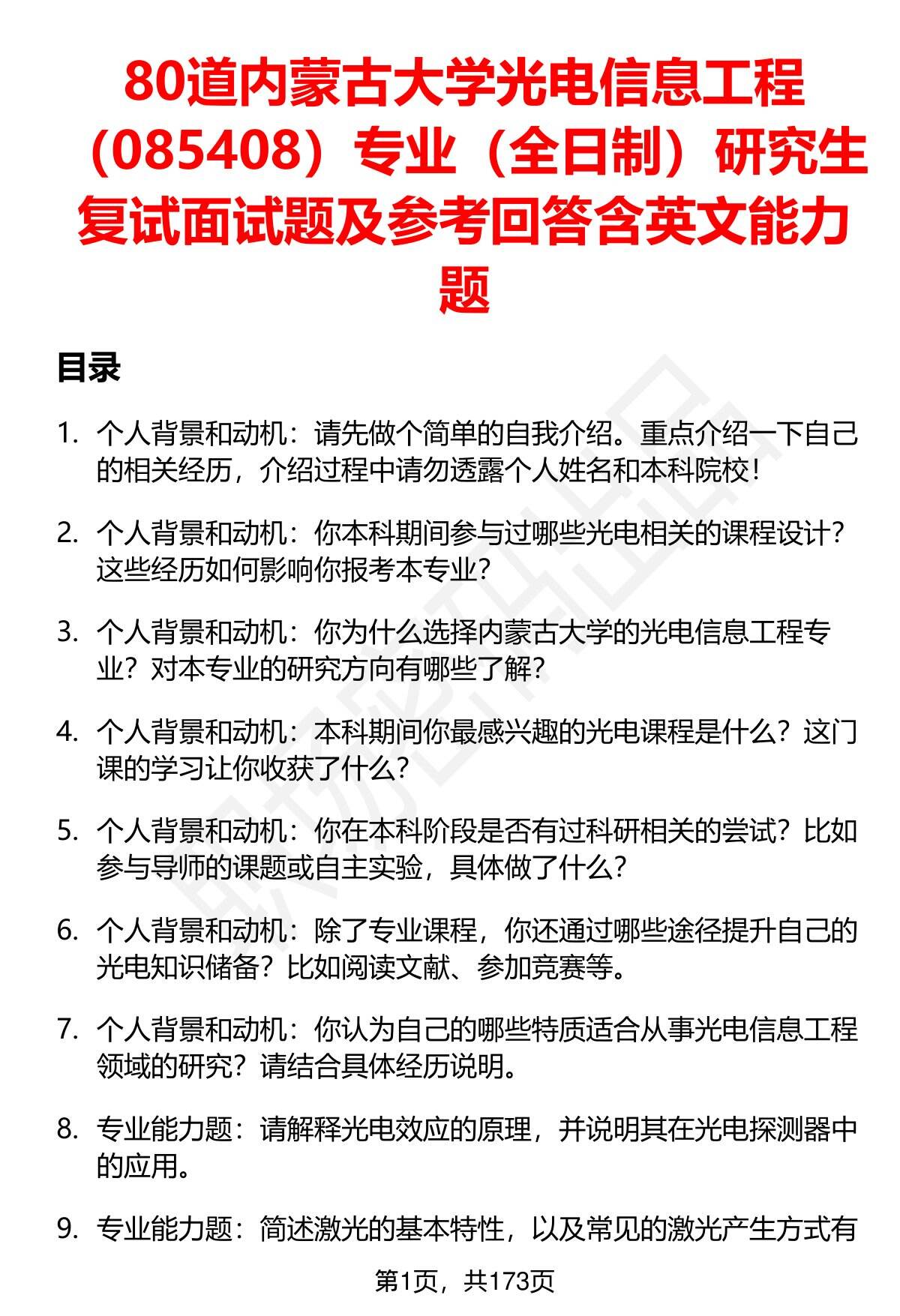 80道内蒙古大学光电信息工程（085408）专业（全日制）研究生复试面试题及参考回答含英文能力题

目录

1. 个人背景和动机：请先做个简单的自我介绍。重点介绍一下自己的相关经历，介绍过程中请勿透露个人姓名和本科院校！

2. 个人背景和动机：你本科期间参与过哪些光电相关的课程设计？这些经历如何影响你报考本专业？

3. 个人背景和动机：你为什么选择内蒙古大学的光电信息工程专业？对本专业的研究方向有哪些了解？

4. 个人背景和动机：本科期间你最感兴趣的光电课程是什么？这门课的学习让你收获了什么？

5. 个人背景和动机：你在本科阶段是否有过科研相关的尝试？比如参与导师的课题或自主实验，具体做了什么？

6. 个人背景和动机：除了专业课程，你还通过哪些途径提升自己的光电知识储备？比如阅读文献、参加竞赛等。

7. 个人背景和动机：你认为自己的哪些特质适合从事光电信息工程领域的研究？请结合具体经历说明。

8. 专业能力题：请解释光电效应的原理，并说明其在光电探测器中的应用。

9. 专业能力题：简述激光的基本特性，以及常见的激光产生方式有

第1页，共173页